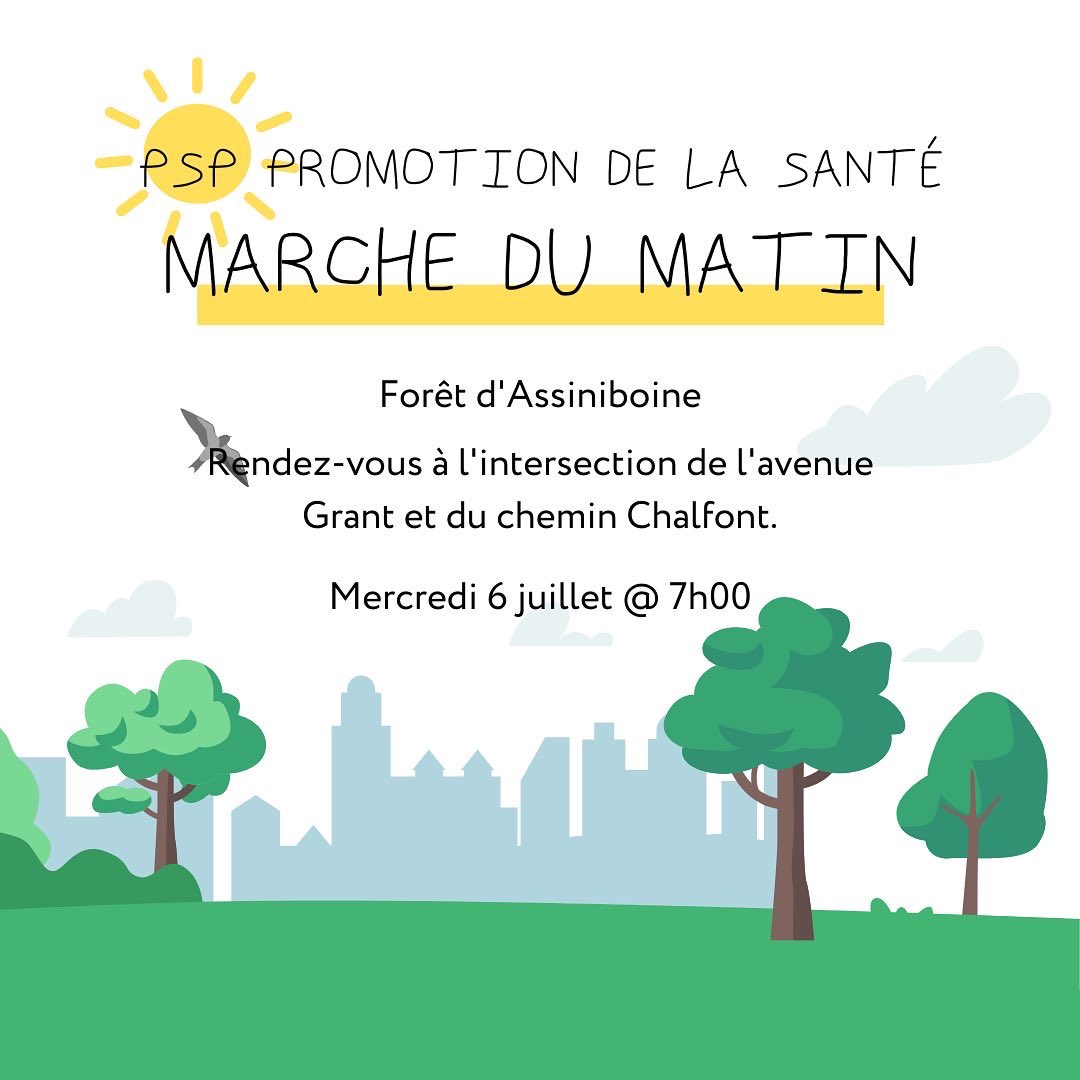 PSP PROMOTION DE LA SANTÉ

MARCHE DU MATIN

Forêt d'Assiniboine

Rendez-vous à l'intersection de l'avenue Grant et du chemin Chalfont.

Mercredi 6 juillet @ 7h00